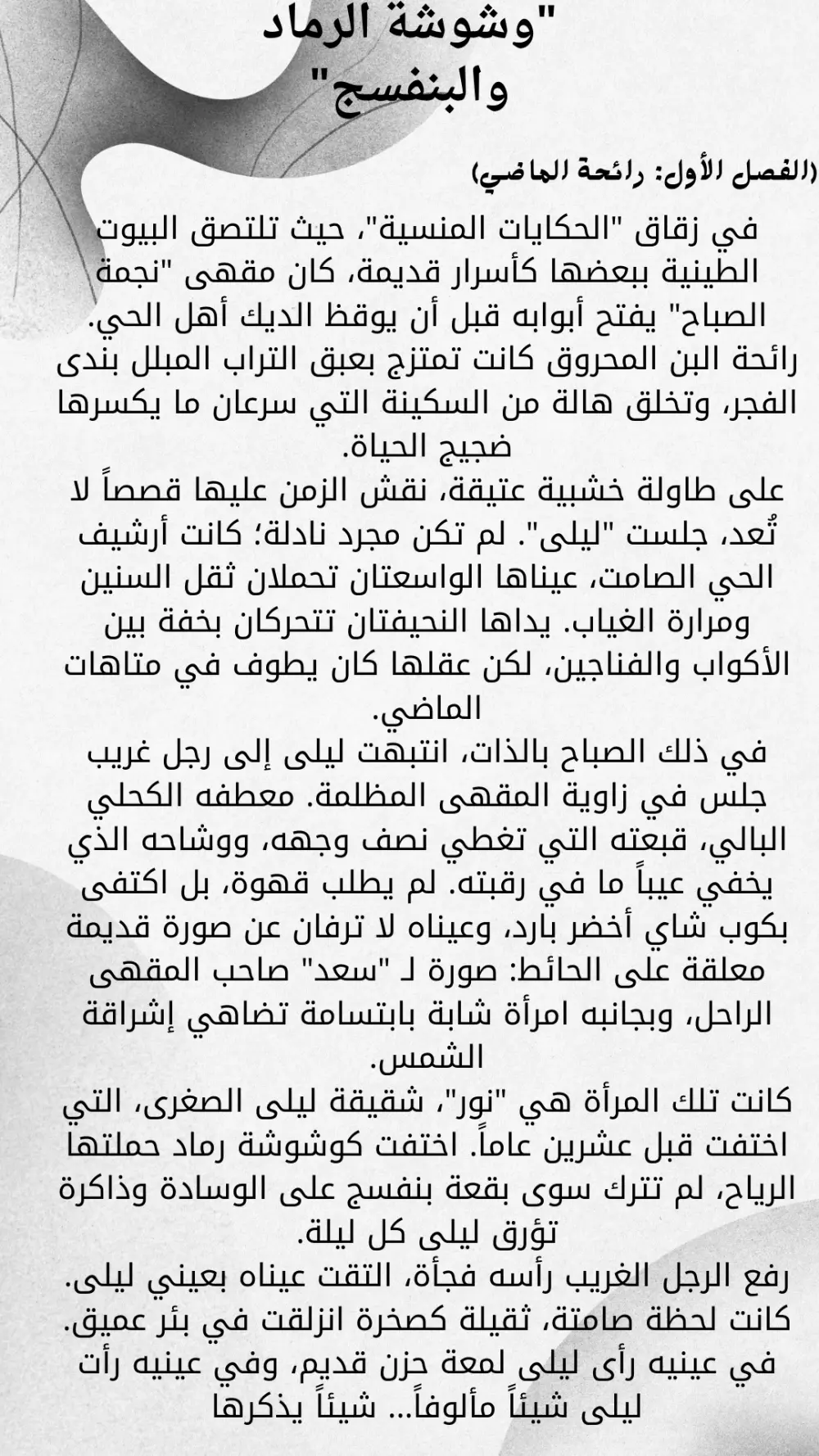 "وشوشة الرماد والبنفسج"

(الفصل الأول: رائحة الماضي)

في زقاق "الحكايات المنسية"، حيث تلتصق البيوت الطينية ببعضها كأسرار قديمة، كان مقهى "نجمة الصباح" يفتح أبوابه قبل أن يوقظ الديك أهل الحي. رائحة البن المحروق كانت تمتزج بعبق التراب المبلل بندى الفجر، وتخلق هالة من السكينة التي سرعان ما يكسرها ضجيج الحياة.
على طاولة خشبية عتيقة، نقش الزمن عليها قصصاً لا تُعد، جلست "ليلى". لم تكن مجرد نادلة؛ كانت أرشيف الحي الصامت، عيناها الواسعتان تحملان ثقل السنين ومرارة الغياب. يداها النحيفتان تتحركان بخفة بين الأكواب والفناجين، لكن عقلها كان يطوف في متاهات الماضي.
في ذلك الصباح بالذات، انتبهت ليلى إلى رجل غريب جلس في زاوية المقهى المظلمة. معطفه الكحلي البالي، قبعته التي تغطي نصف وجهه، ووشاحه الذي يخفي عيباً ما في رقبته. لم يطلب قهوة، بل اكتفى بكوب شاي أخضر بارد، وعيناه لا ترفان عن صورة قديمة معلقة على الحائط: صورة لـ "سعد" صاحب المقهى الراحل، وبجانبه امرأة شابة بابتسامة تضاهي إشراقة الشمس.
كانت تلك المرأة هي "نور"، شقيقة ليلى الصغرى، التي اختفت قبل عشرين عاماً. اختفت كوشوشة رماد حملتها الرياح، لم تترك سوى بقعة بنفسج على الوسادة وذاكرة تؤرق ليلى كل ليلة.
رفع الرجل الغريب رأسه فجأة، التقت عيناه بعيني ليلى. كانت لحظة صامتة، ثقيلة كصخرة انزلقت في بئر عميق. في عينيه رأى ليلى لمعة حزن قديم، وفي عينيه رأت ليلى شيئاً مألوفاً... شيئاً يذكرها